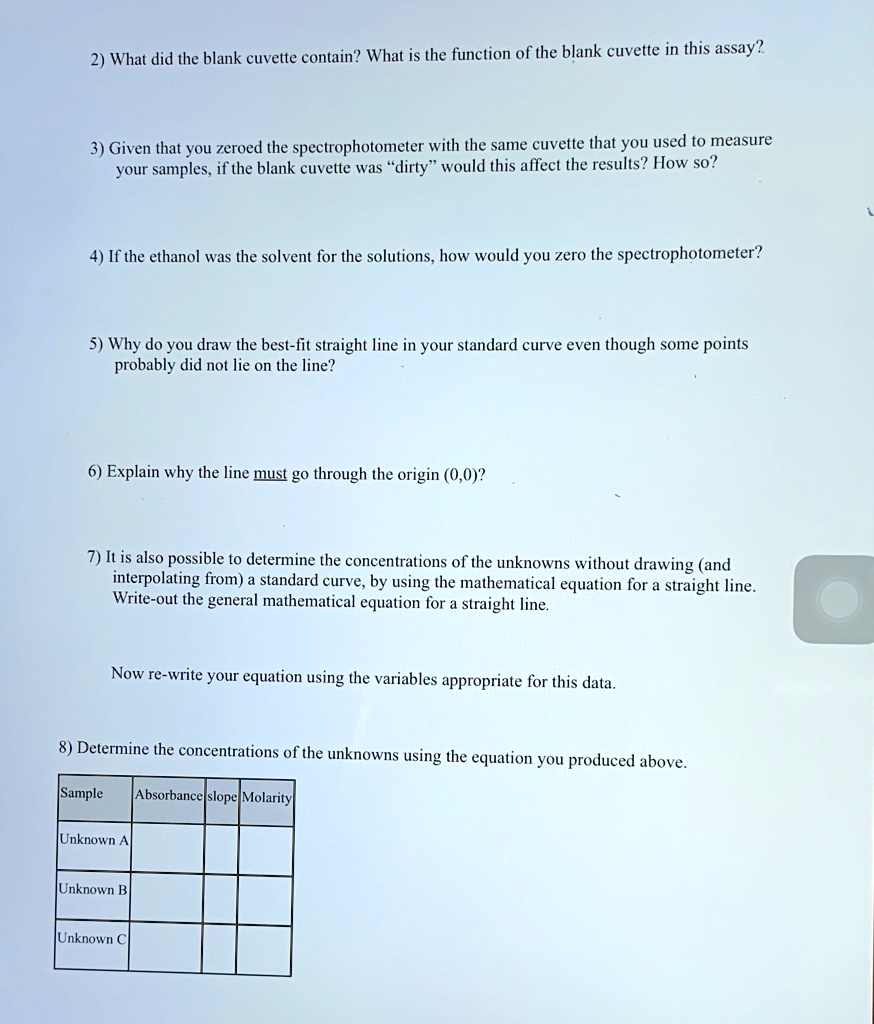 2) What did the blank cuvette contain? What is the function of the blank cuvette in this assay?

3) Given that you zeroed the spectrophotometer with the same cuvette that you used to measure your samples, if the blank cuvette was "dirty" would this affect the results? How so?

4) If the ethanol was the solvent for the solutions, how would you zero the spectrophotometer?

5) Why do you draw the best-fit straight line in your standard curve even though some points probably did not lie on the line?

6) Explain why the line must go through the origin (0,0)?

7) It is also possible to determine the concentrations of the unknowns without drawing (and interpolating from) a standard curve, by using the mathematical equation for a straight line. Write-out the general mathematical equation for a straight line.

Now re-write your equation using the variables appropriate for this data.

8) Determine the concentrations of the unknowns using the equation you produced above.

| Sample | Absorbance | slope | Molarity |
|---|---|---|---|
| Unknown A | | | |
| Unknown B | | | |
| Unknown C | | | |